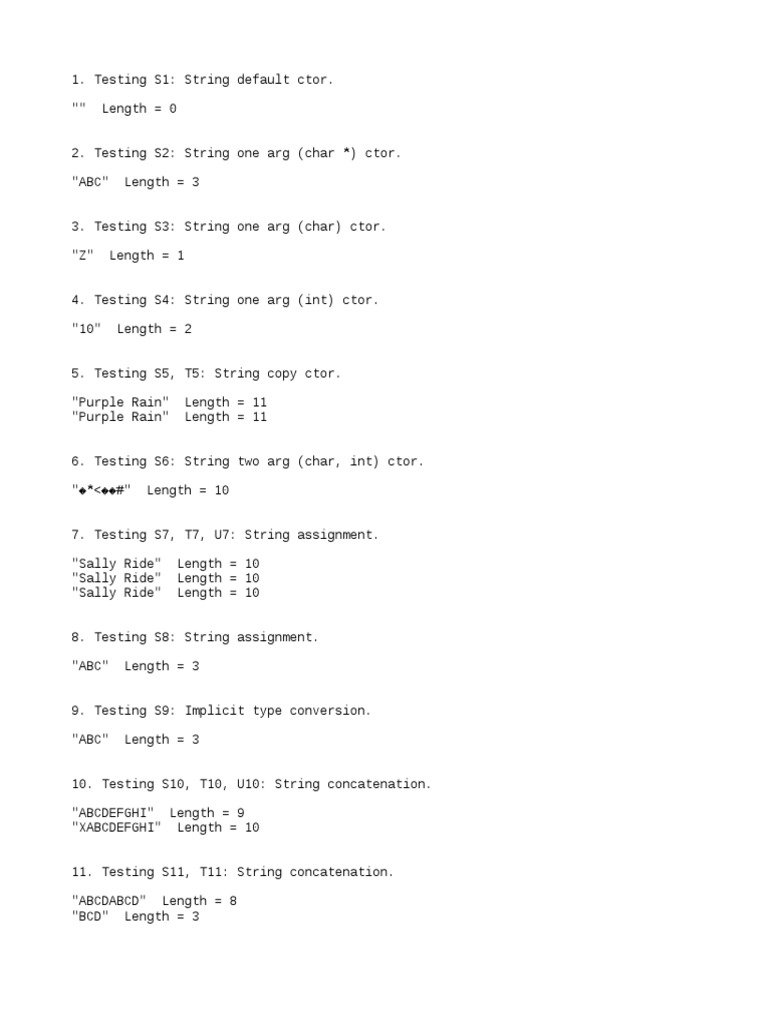 1. Testing S1: String default ctor.

""  Length = 0

2. Testing S2: String one arg (char *) ctor.

"ABC"  Length = 3

3. Testing S3: String one arg (char) ctor.

"Z"  Length = 1

4. Testing S4: String one arg (int) ctor.

"10"  Length = 2

5. Testing S5, T5: String copy ctor.

"Purple Rain"  Length = 11
"Purple Rain"  Length = 11

6. Testing S6: String two arg (char, int) ctor.

"◆*<◆◆#"  Length = 10

7. Testing S7, T7, U7: String assignment.

"Sally Ride"  Length = 10
"Sally Ride"  Length = 10
"Sally Ride"  Length = 10

8. Testing S8: String assignment.

"ABC"  Length = 3

9. Testing S9: Implicit type conversion.

"ABC"  Length = 3

10. Testing S10, T10, U10: String concatenation.

"ABCDEFGHI"  Length = 9
"XABCDEFGHI"  Length = 10

11. Testing S11, T11: String concatenation.

"ABCDABCD"  Length = 8
"BCD"  Length = 3